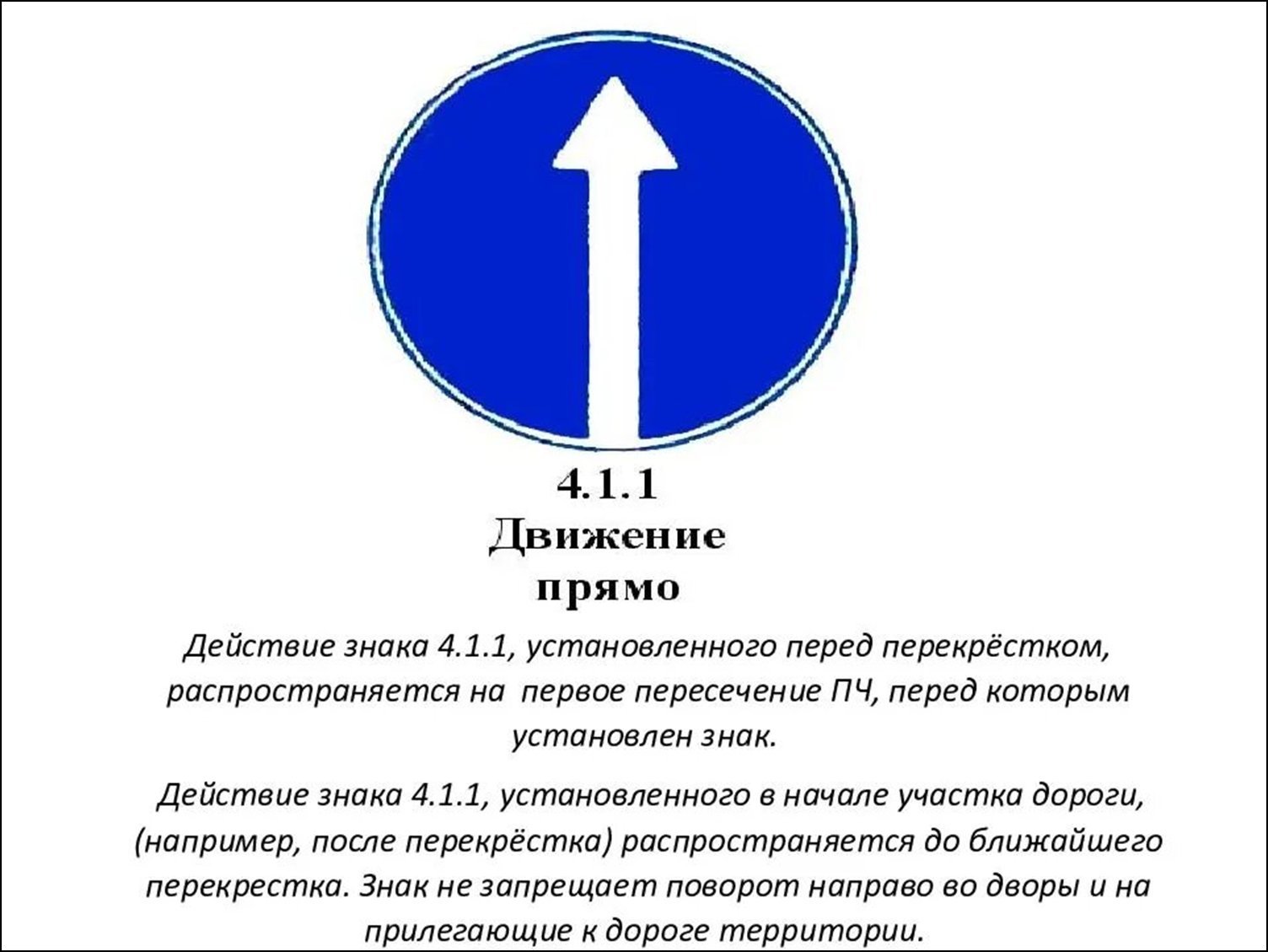 4.1.1
Движение прямо

Действие знака 4.1.1, установленного перед перекрёстком, распространяется на первое пересечение ПЧ, перед которым установлен знак.

Действие знака 4.1.1, установленного в начале участка дороги, (например, после перекрёстка) распространяется до ближайшего перекрестка. Знак не запрещает поворот направо во дворы и на прилегающие к дороге территории.